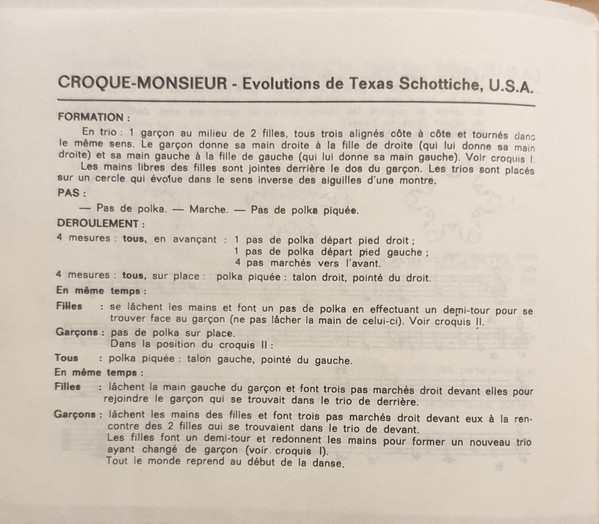 CROQUE-MONSIEUR - Evolutions de Texas Schottiche, U.S.A.

FORMATION :

En trio : 1 garçon au milieu de 2 filles, tous trois alignés côte à côte et tournés dans le même sens. Le garçon donne sa main droite à la fille de droite (qui lui donne sa main droite) et sa main gauche à la fille de gauche (qui lui donne sa main gauche). Voir croquis I.

Les mains libres des filles sont jointes derrière le dos du garçon. Les trios sont placés sur un cercle qui évolue dans le sens inverse des aiguilles d'une montre.

PAS :

— Pas de polka. — Marche. — Pas de polka piquée.

DEROULEMENT :

4 mesures : tous, en avançant : 1 pas de polka départ pied droit ;
1 pas de polka départ pied gauche ;
4 pas marchés vers l'avant.

4 mesures : tous, sur place : polka piquée : talon droit, pointé du droit.

En même temps :

Filles : se lâchent les mains et font un pas de polka en effectuant un demi-tour pour se trouver face au garçon (ne pas lâcher la main de celui-ci). Voir croquis II.

Garçons : pas de polka sur place.
Dans la position du croquis II :

Tous : polka piquée : talon gauche, pointé du gauche.

En même temps :

Filles : lâchent la main gauche du garçon et font trois pas marchés droit devant elles pour rejoindre le garçon qui se trouvait dans le trio de derrière.

Garçons : lâchent les mains des filles et font trois pas marchés droit devant eux à la rencontre des 2 filles qui se trouvaient dans le trio de devant.
Les filles font un demi-tour et redonnent les mains pour former un nouveau trio ayant changé de garçon (voir croquis I).
Tout le monde reprend au début de la danse.